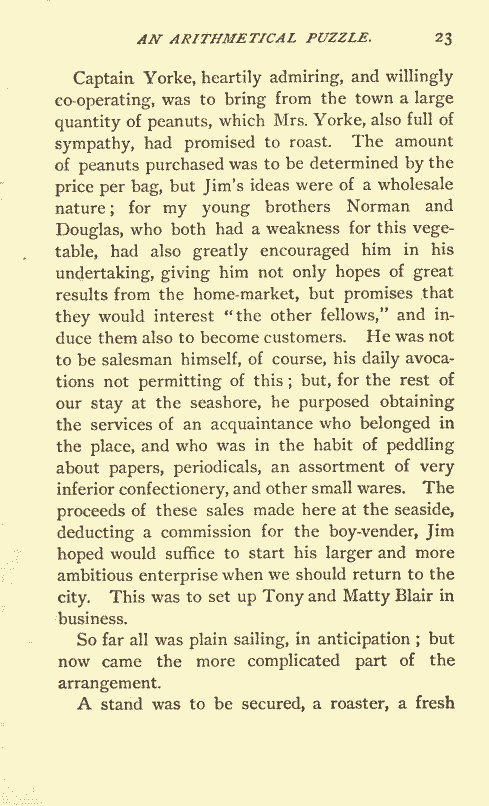 AN ARITHMETICAL PUZZLE. 23

Captain Yorke, heartily admiring, and willingly co-operating, was to bring from the town a large quantity of peanuts, which Mrs. Yorke, also full of sympathy, had promised to roast. The amount of peanuts purchased was to be determined by the price per bag, but Jim's ideas were of a wholesale nature; for my young brothers Norman and Douglas, who both had a weakness for this vegetable, had also greatly encouraged him in his undertaking, giving him not only hopes of great results from the home-market, but promises that they would interest "the other fellows," and induce them also to become customers. He was not to be salesman himself, of course, his daily avocations not permitting of this; but, for the rest of our stay at the seashore, he purposed obtaining the services of an acquaintance who belonged in the place, and who was in the habit of peddling about papers, periodicals, an assortment of very inferior confectionery, and other small wares. The proceeds of these sales made here at the seaside, deducting a commission for the boy-vender, Jim hoped would suffice to start his larger and more ambitious enterprise when we should return to the city. This was to set up Tony and Matty Blair in business.

So far all was plain sailing, in anticipation; but now came the more complicated part of the arrangement.

A stand was to be secured, a roaster, a fresh